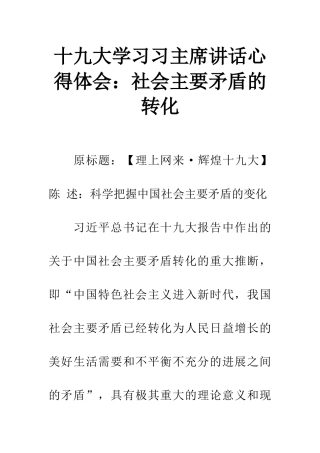 十九大学习习主席讲话心得体会：社会主要矛盾的转化

原标题：【理上网来·辉煌十九大】陈 述：科学把握中国社会主要矛盾的变化

习近平总书记在十九大报告中作出的关于中国社会主要矛盾转化的重大推断，即“中国特色社会主义进入新时代，我国社会主要矛盾已经转化为人民日益增长的美好生活需要和不平衡不充分的进展之间的矛盾”，具有极其重大的理论意义和现